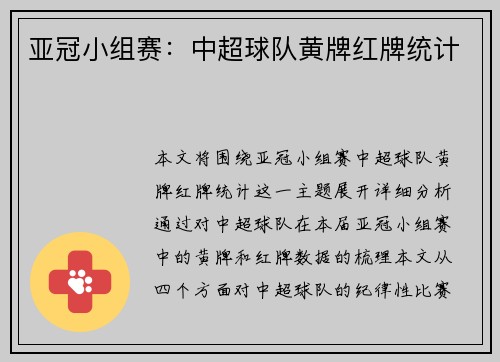 亚冠小组赛：中超球队黄牌红牌统计

本文将围绕亚冠小组赛中超球队黄牌红牌统计这一主题展开详细分析通过对中超球队在本届亚冠小组赛中的黄牌和红牌数据的梳理本文从四个方面对中超球队的纪律性比赛